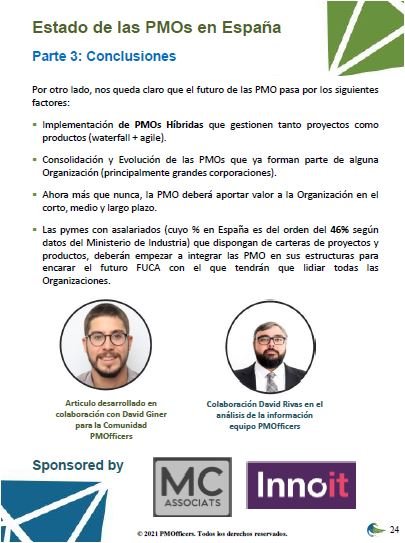 Estado de las PMOs en España

Parte 3: Conclusiones

Por otro lado, nos queda claro que el futuro de las PMO pasa por los siguientes factores:

▪ Implementación de PMOs Híbridas que gestionen tanto proyectos como productos (waterfall + agile).

▪ Consolidación y Evolución de las PMOs que ya forman parte de alguna Organización (principalmente grandes corporaciones).

▪ Ahora más que nunca, la PMO deberá aportar valor a la Organización en el corto, medio y largo plazo.

▪ Las pymes con asalariados (cuyo % en España es del orden del 46% según datos del Ministerio de Industria) que dispongan de carteras de proyectos y productos, deberán empezar a integrar las PMO en sus estructuras para encarar el futuro FUCA con el que tendrán que lidiar todas las Organizaciones.

Articulo desarrollado en colaboración con David Giner para la Comunidad PMOfficers

Colaboración David Rivas en el análisis de la información equipo PMOfficers

Sponsored by

MC ASSOCIATS

Innoit

© 2021 PMOfficers. Todos los derechos reservados.

24